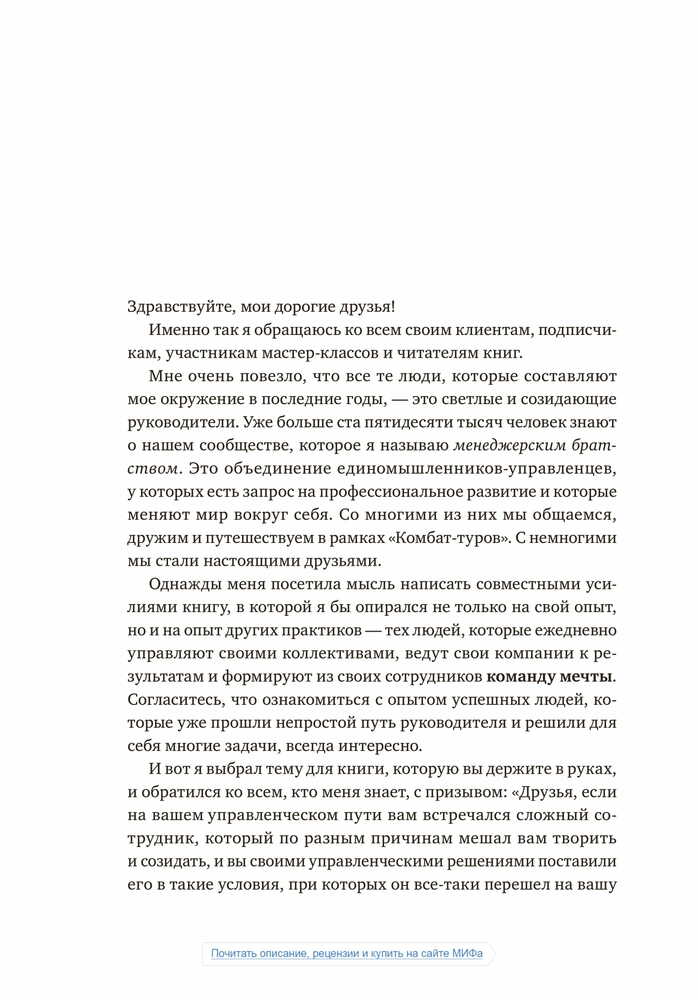 Здравствуйте, мои дорогие друзья!

Именно так я обращаюсь ко всем своим клиентам, подписчикам, участникам мастер-классов и читателям книг.

Мне очень повезло, что все те люди, которые составляют мое окружение в последние годы, — это светлые и созидающие руководители. Уже больше ста пятидесяти тысяч человек знают о нашем сообществе, которое я называю менеджерским братством. Это объединение единомышленников-управленцев, у которых есть запрос на профессиональное развитие и которые меняют мир вокруг себя. Со многими из них мы общаемся, дружим и путешествуем в рамках «Комбат-туров». С немногими мы стали настоящими друзьями.

Однажды меня посетила мысль написать совместными усилиями книгу, в которой я бы опирался не только на свой опыт, но и на опыт других практиков — тех людей, которые ежедневно управляют своими коллективами, ведут свои компании к результатам и формируют из своих сотрудников команду мечты. Согласитесь, что ознакомиться с опытом успешных людей, которые уже прошли непростой путь руководителя и решили для себя многие задачи, всегда интересно.

И вот я выбрал тему для книги, которую вы держите в руках, и обратился ко всем, кто меня знает, с призывом: «Друзья, если на вашем управленческом пути вам встречался сложный сотрудник, который по разным причинам мешал вам творить и созидать, и вы своими управленческими решениями поставили его в такие условия, при которых он все-таки перешел на вашу

Почитать описание, рецензии и купить на сайте МИФа